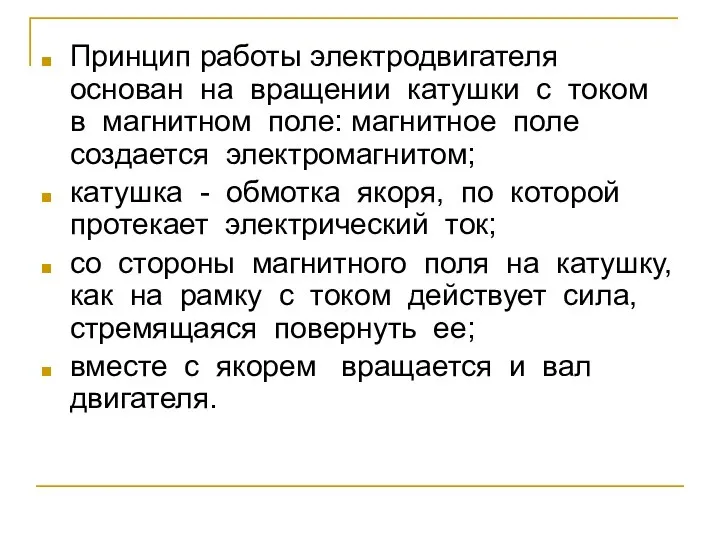 Принцип работы электродвигателя основан на вращении катушки с током в магнитном поле: магнитное поле создается электромагнитом;

катушка - обмотка якоря, по которой протекает электрический ток;

со стороны магнитного поля на катушку, как на рамку с током действует сила, стремящаяся повернуть ее;

вместе с якорем вращается и вал двигателя.